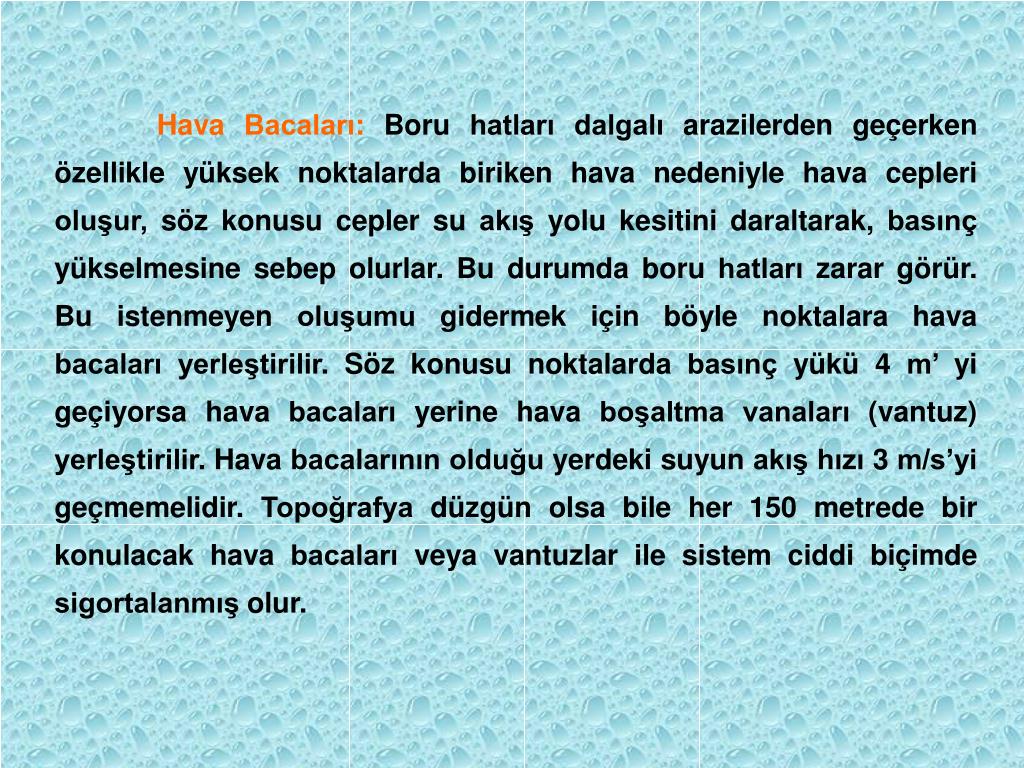 Hava Bacaları: Boru hatları dalgalı arazilerden geçerken özellikle yüksek noktalarda biriken hava nedeniyle hava cepleri oluşur, söz konusu cepler su akış yolu kesitini daraltarak, basınç yükselmesine sebep olurlar. Bu durumda boru hatları zarar görür. Bu istenmeyen oluşumu gidermek için böyle noktalara hava bacaları yerleştirilir. Söz konusu noktalarda basınç yükü 4 m’ yi geçiyorsa hava bacaları yerine hava boşaltma vanaları (vantuz) yerleştirilir. Hava bacalarının olduğu yerdeki suyun akış hızı 3 m/s’yi geçmemelidir. Topoğrafya düzgün olsa bile her 150 metrede bir konulacak hava bacaları veya vantuzlar ile sistem ciddi biçimde sigortalanmış olur.